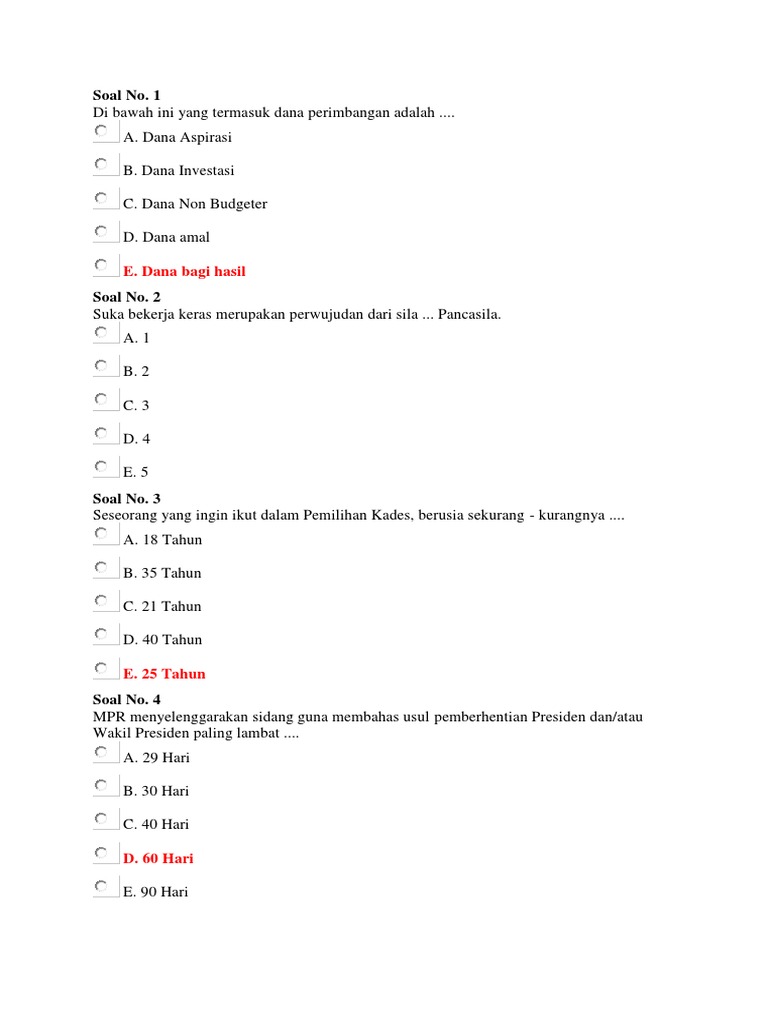 Soal No. 1
Di bawah ini yang termasuk dana perimbangan adalah ....

A. Dana Aspirasi

B. Dana Investasi

C. Dana Non Budgeter

D. Dana amal

E. Dana bagi hasil

Soal No. 2
Suka bekerja keras merupakan perwujudan dari sila ... Pancasila.

A. 1

B. 2

C. 3

D. 4

E. 5

Soal No. 3
Seseorang yang ingin ikut dalam Pemilihan Kades, berusia sekurang - kurangnya ....

A. 18 Tahun

B. 35 Tahun

C. 21 Tahun

D. 40 Tahun

E. 25 Tahun

Soal No. 4
MPR menyelenggarakan sidang guna membahas usul pemberhentian Presiden dan/atau Wakil Presiden paling lambat ....

A. 29 Hari

B. 30 Hari

C. 40 Hari

D. 60 Hari

E. 90 Hari